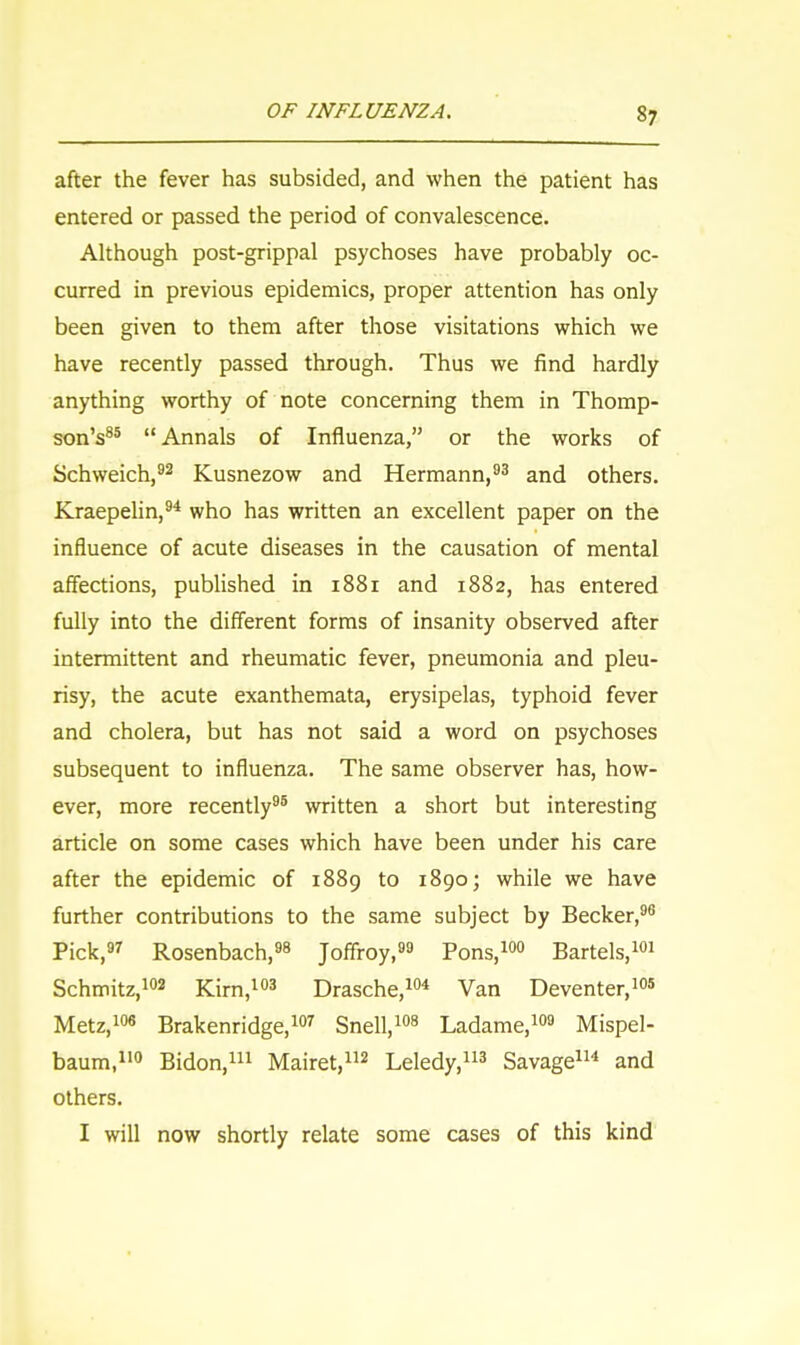 OF INFLUENZA. 87

after the fever has subsided, and when the patient has entered or passed the period of convalescence.

Although post-grippal psychoses have probably occurred in previous epidemics, proper attention has only been given to them after those visitations which we have recently passed through. Thus we find hardly anything worthy of note concerning them in Thompson's$^{85}$ "Annals of Influenza," or the works of Schweich,$^{92}$ Kusnezow and Hermann,$^{93}$ and others. Kraepelin,$^{94}$ who has written an excellent paper on the influence of acute diseases in the causation of mental affections, published in 1881 and 1882, has entered fully into the different forms of insanity observed after intermittent and rheumatic fever, pneumonia and pleurisy, the acute exanthemata, erysipelas, typhoid fever and cholera, but has not said a word on psychoses subsequent to influenza. The same observer has, however, more recently$^{95}$ written a short but interesting article on some cases which have been under his care after the epidemic of 1889 to 1890; while we have further contributions to the same subject by Becker,$^{96}$ Pick,$^{97}$ Rosenbach,$^{98}$ Joffroy,$^{99}$ Pons,$^{100}$ Bartels,$^{101}$ Schmitz,$^{102}$ Kirn,$^{103}$ Drasche,$^{104}$ Van Deventer,$^{105}$ Metz,$^{106}$ Brakenridge,$^{107}$ Snell,$^{108}$ Ladame,$^{109}$ Mispelbaum,$^{110}$ Bidon,$^{111}$ Mairet,$^{112}$ Leledy,$^{113}$ Savage$^{114}$ and others.

I will now shortly relate some cases of this kind